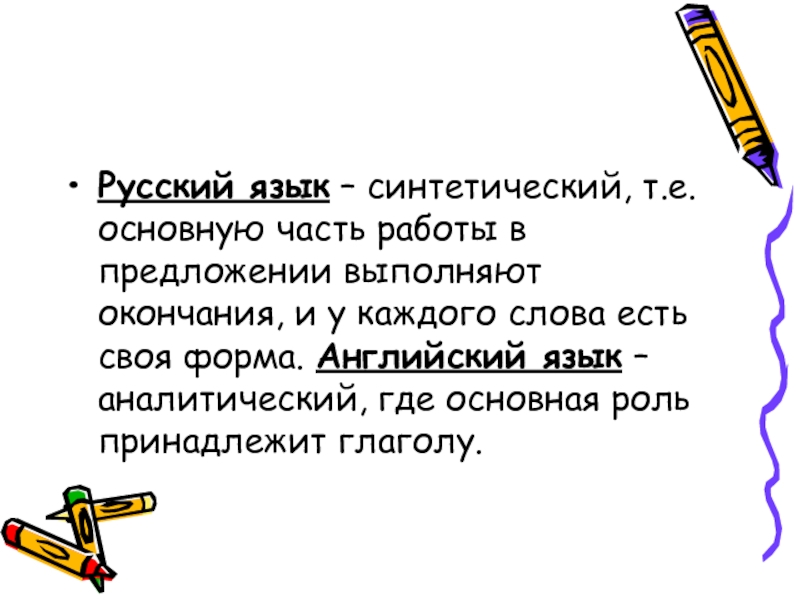 • Русский язык – синтетический, т.е. основную часть работы в предложении выполняют окончания, и у каждого слова есть своя форма. Английский язык – аналитический, где основная роль принадлежит глаголу.